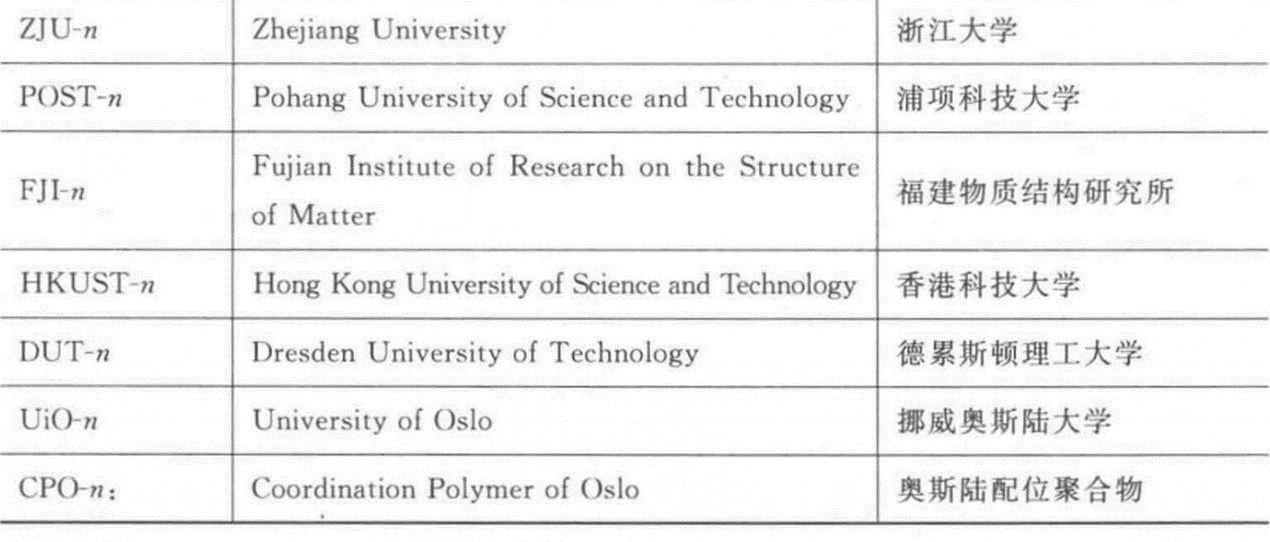 | ZJU-n | Zhejiang University | 浙江大学 |
|---|---|---|
| POST-n | Pohang University of Science and Technology | 浦项科技大学 |
| FJI-n | Fujian Institute of Research on the Structure of Matter | 福建物质结构研究所 |
| HKUST-n | Hong Kong University of Science and Technology | 香港科技大学 |
| DUT-n | Dresden University of Technology | 德累斯顿理工大学 |
| UiO-n | University of Oslo | 挪威奥斯陆大学 |
| CPO-n: | Coordination Polymer of Oslo | 奥斯陆配位聚合物 |